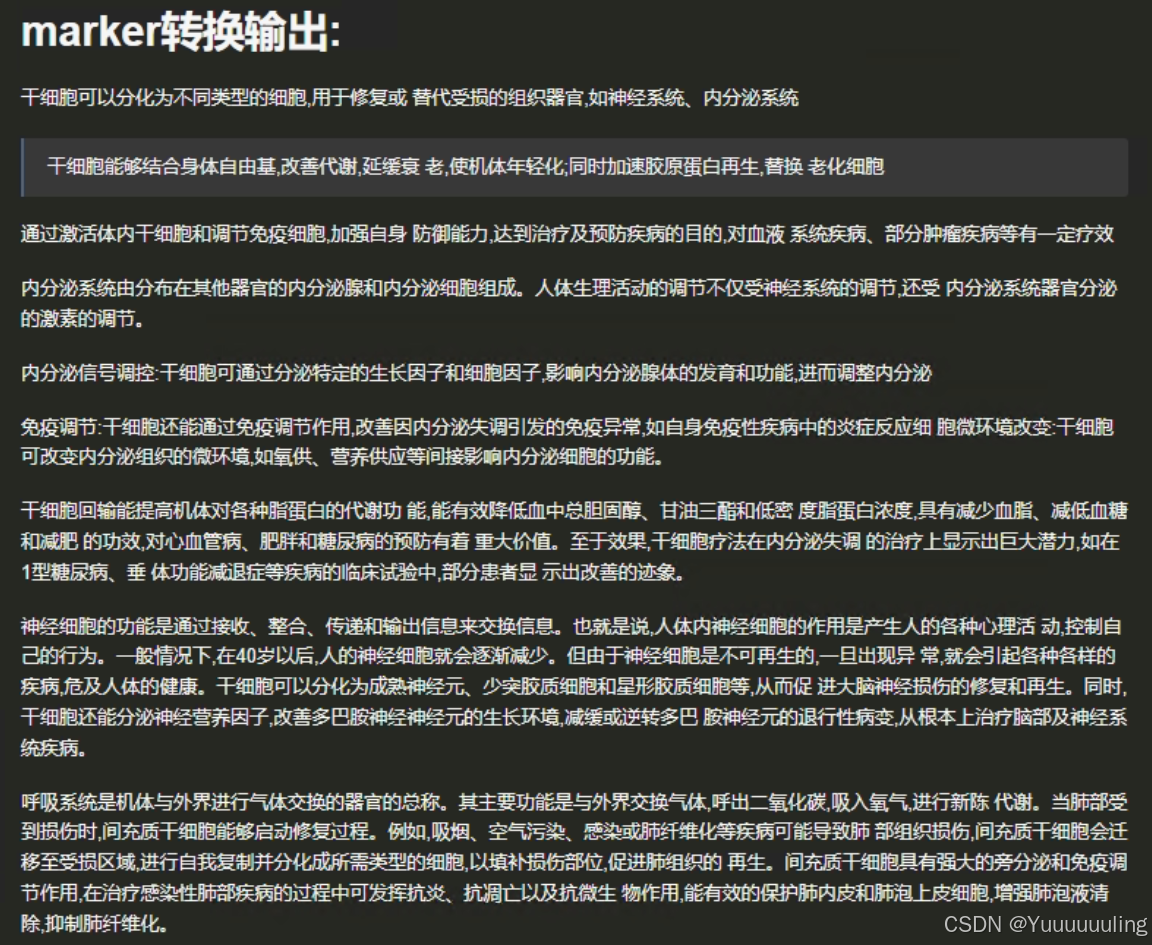 marker转换输出:

干细胞可以分化为不同类型的细胞,用于修复或 替代受损的组织器官,如神经系统、内分泌系统

干细胞能够结合身体自由基,改善代谢,延缓衰 老,使机体年轻化;同时加速胶原蛋白再生,替换 老化细胞

通过激活体内干细胞和调节免疫细胞,加强自身 防御能力,达到治疗及预防疾病的目的,对血液 系统疾病、部分肿瘤疾病等有一定疗效

内分泌系统由分布在其他器官的内分泌腺和内分泌细胞组成。人体生理活动的调节不仅受神经系统的调节,还受 内分泌系统器官分泌的激素的调节。

内分泌信号调控:干细胞可通过分泌特定的生长因子和细胞因子,影响内分泌腺体的发育和功能,进而调整内分泌

免疫调节:干细胞还能通过免疫调节作用,改善因内分泌失调引发的免疫异常,如自身免疫性疾病中的炎症反应细 胞微环境改变:干细胞可改变内分泌组织的微环境,如氧供、营养供应等间接影响内分泌细胞的功能。

干细胞回输能提高机体对各种脂蛋白的代谢功 能,能有效降低血中总胆固醇、甘油三酯和低密 度脂蛋白浓度,具有减少血脂、减低血糖和减肥 的功效,对心血管病、肥胖和糖尿病的预防有着 重大价值。至于效果,干细胞疗法在内分泌失调 的治疗上显示出巨大潜力,如在1型糖尿病、垂 体功能减退症等疾病的临床试验中,部分患者显 示出改善的迹象。

神经细胞的功能是通过接收、整合、传递和输出信息来交换信息。也就是说,人体内神经细胞的作用是产生人的各种心理活 动,控制自己的行为。一般情况下,在40岁以后,人的神经细胞就会逐渐减少。但由于神经细胞是不可再生的,一旦出现异 常,就会引起各种各样的疾病,危及人体的健康。干细胞可以分化为成熟神经元、少突胶质细胞和星形胶质细胞等,从而促 进大脑神经损伤的修复和再生。同时,干细胞还能分泌神经营养因子,改善多巴胺神经神经元的生长环境,减缓或逆转多巴 胺神经元的退行性病变,从根本上治疗脑部及神经系统疾病。

呼吸系统是机体与外界进行气体交换的器官的总称。其主要功能是与外界交换气体,呼出二氧化碳,吸入氧气,进行新陈 代谢。当肺部受到损伤时,间充质干细胞能够启动修复过程。例如,吸烟、空气污染、感染或肺纤维化等疾病可能导致肺 部组织损伤,间充质干细胞会迁移至受损区域,进行自我复制并分化成所需类型的细胞,以填补损伤部位,促进肺组织的 再生。间充质干细胞具有强大的旁分泌和免疫调节作用,在治疗感染性肺部疾病的过程中可发挥抗炎、抗凋亡以及抗微生 物作用,能有效的保护肺内皮和肺泡上皮细胞,增强肺泡液清除,抑制肺纤维化。

CSDN @Yuuuuuuling